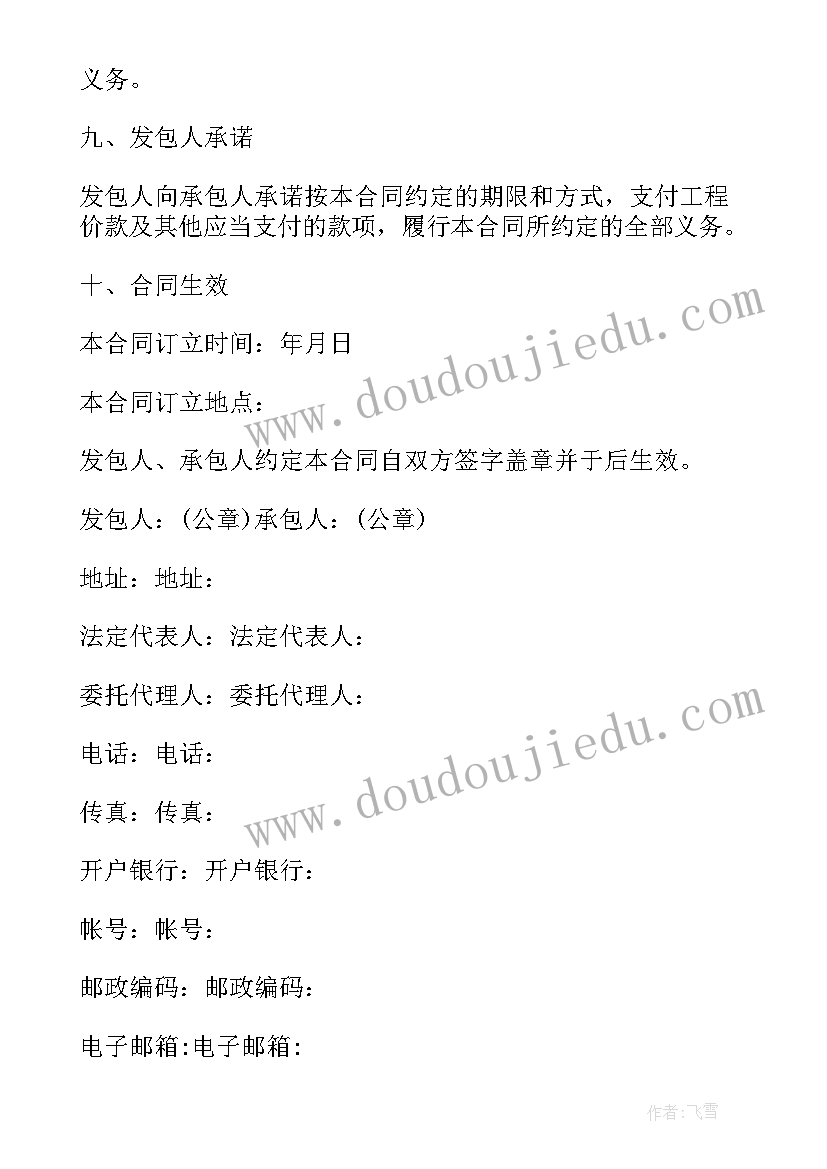 义务。

九、发包人承诺

发包人向承包人承诺按本合同约定的期限和方式，支付工程价款及其他应当支付的款项，履行本合同所约定的全部义务。

十、合同生效

本合同订立时间：年月日

本合同订立地点：

发包人、承包人约定本合同自双方签字盖章并于后生效。

发包人：(公章)承包人：(公章)

地址：地址：

法定代表人：法定代表人：

委托代理人：委托代理人：

电话：电话：

传真：传真：

开户银行：开户银行：

帐号：帐号：

邮政编码：邮政编码：

电子邮箱:电子邮箱:

www.doudoujiedu.com

www.doudoujiedu.com

作者:飞雪